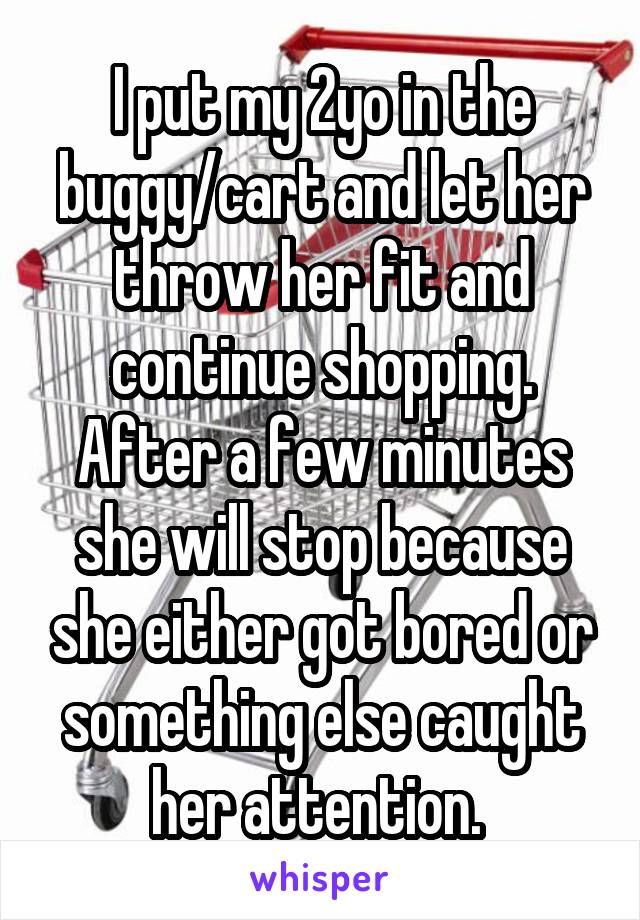 I put my 2yo in the buggy/cart and let her throw her fit and continue shopping. After a few minutes she will stop because she either got bored or something else caught her attention.

whisper